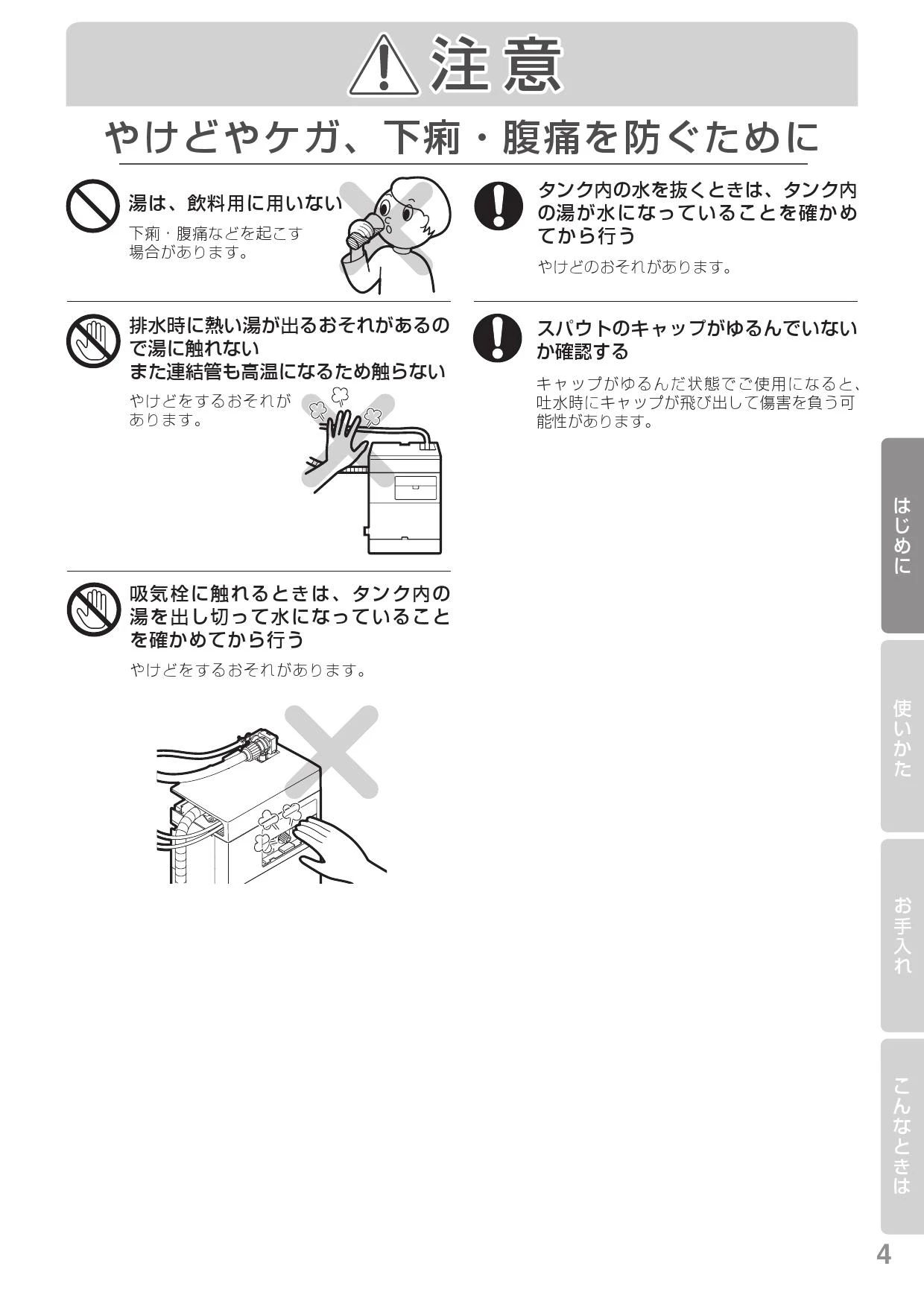 注意

やけどやケガ、下痢・腹痛を防ぐために

湯は、飲料用に用いない

下痢・腹痛などを起こす場合があります。

排水時に熱い湯が出るおそれがあるので湯に触れない
また連結管も高温になるため触らない

やけどをするおそれがあります。

吸気栓に触れるときは、タンク内の湯を出し切って水になっていることを確かめてから行う

やけどをするおそれがあります。

タンク内の水を抜くときは、タンク内の湯が水になっていることを確かめてから行う

やけどのおそれがあります。

スパウトのキャップがゆるんでいないか確認する

キャップがゆるんだ状態でご使用になると、吐水時にキャップが飛び出して傷害を負う可能性があります。

はじめに

使いかた

お手入れ

こんなときは

4